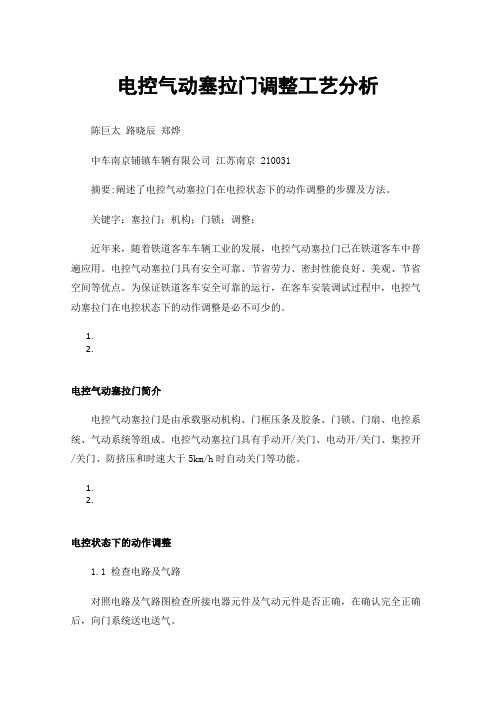 电控气动塞拉门调整工艺分析

陈巨太 路晓辰 郑烨

中车南京铺镇车辆有限公司 江苏南京 210031

摘要:阐述了电控气动塞拉门在电控状态下的动作调整的步骤及方法。

关键字：塞拉门；机构；门锁；调整；

近年来，随着铁道客车车辆工业的发展，电控气动塞拉门已在铁道客车中普遍应用。电控气动塞拉门具有安全可靠、节省劳力、密封性能良好、美观、节省空间等优点。为保证铁道客车安全可靠的运行，在客车安装调试过程中，电控气动塞拉门在电控状态下的动作调整是必不可少的。

1.
2.

电控气动塞拉门简介

电控气动塞拉门是由承载驱动机构、门框压条及胶条、门锁、门扇、电控系统、气动系统等组成。电控气动塞拉门具有手动开/关门、电动开/关门、集控开/关门、防挤压和时速大于 5km/h 时自动关门等功能。

1.
2.

电控状态下的动作调整

1.1 检查电路及气路

对照电路及气路图检查所接电器元件及气动元件是否正确，在确认完全正确后，向门系统送电送气。